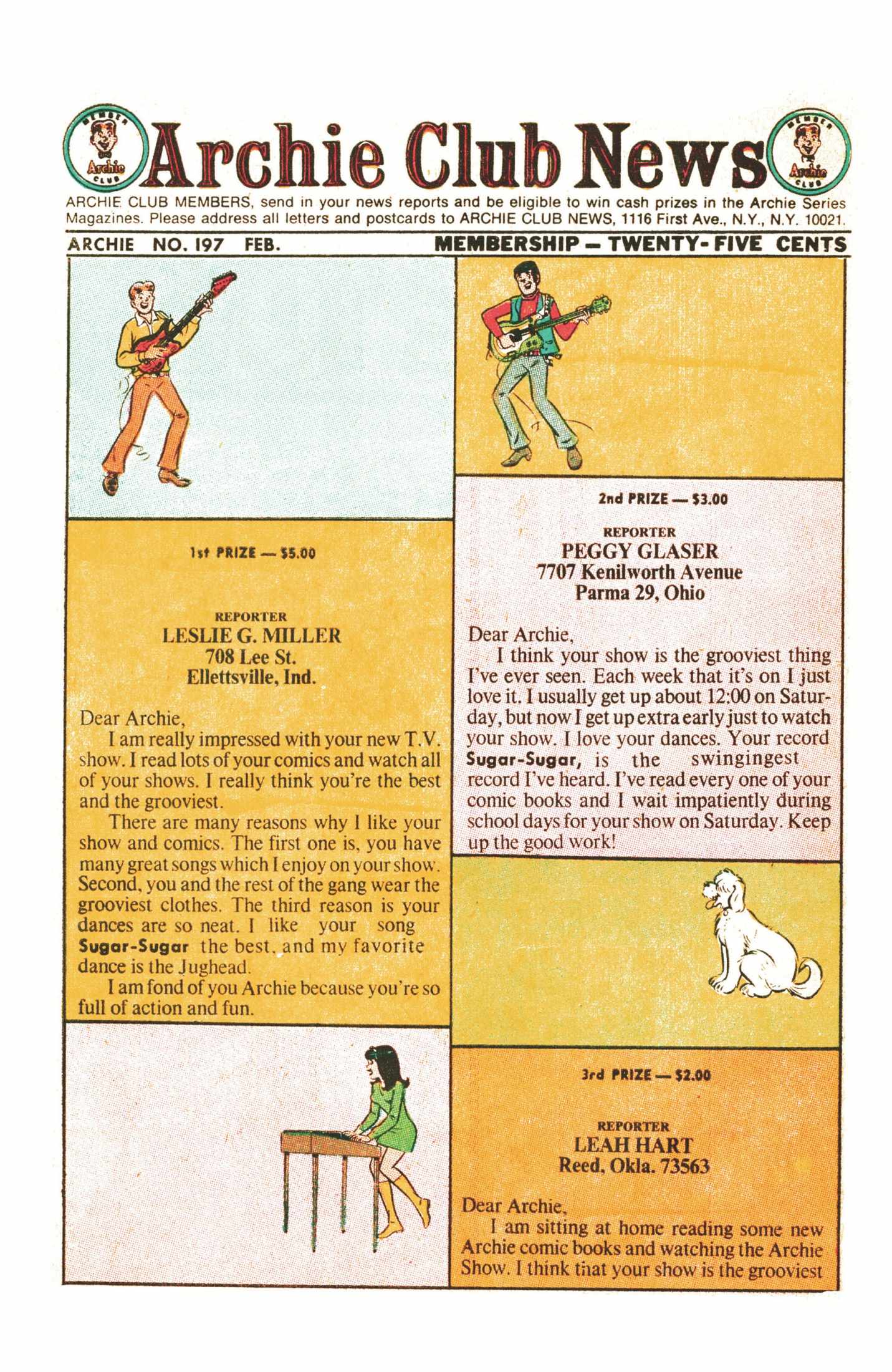 MEMBER Archie CLUB

Archie Club News

MEMBER Archie CLUB

ARCHIE CLUB MEMBERS, send in your news reports and be eligible to win cash prizes in the Archie Series Magazines. Please address all letters and postcards to ARCHIE CLUB NEWS, 1116 First Ave., N.Y., N.Y. 10021.

ARCHIE NO. 197 FEB.

MEMBERSHIP — TWENTY-FIVE CENTS

1st PRIZE — $5.00

REPORTER
LESLIE G. MILLER
708 Lee St.
Ellettsville, Ind.

Dear Archie,
I am really impressed with your new T.V. show. I read lots of your comics and watch all of your shows. I really think you're the best and the grooviest.
There are many reasons why I like your show and comics. The first one is, you have many great songs which I enjoy on your show. Second, you and the rest of the gang wear the grooviest clothes. The third reason is your dances are so neat. I like your song Sugar-Sugar the best, and my favorite dance is the Jughead.
I am fond of you Archie because you're so full of action and fun.

2nd PRIZE — $3.00

REPORTER
PEGGY GLASER
7707 Kenilworth Avenue
Parma 29, Ohio

Dear Archie,
I think your show is the grooviest thing I've ever seen. Each week that it's on I just love it. I usually get up about 12:00 on Saturday, but now I get up extra early just to watch your show. I love your dances. Your record Sugar-Sugar, is the swingingest record I've heard. I've read every one of your comic books and I wait impatiently during school days for your show on Saturday. Keep up the good work!

3rd PRIZE — $2.00

REPORTER
LEAH HART
Reed, Okla. 73563

Dear Archie,
I am sitting at home reading some new Archie comic books and watching the Archie Show. I think that your show is the grooviest